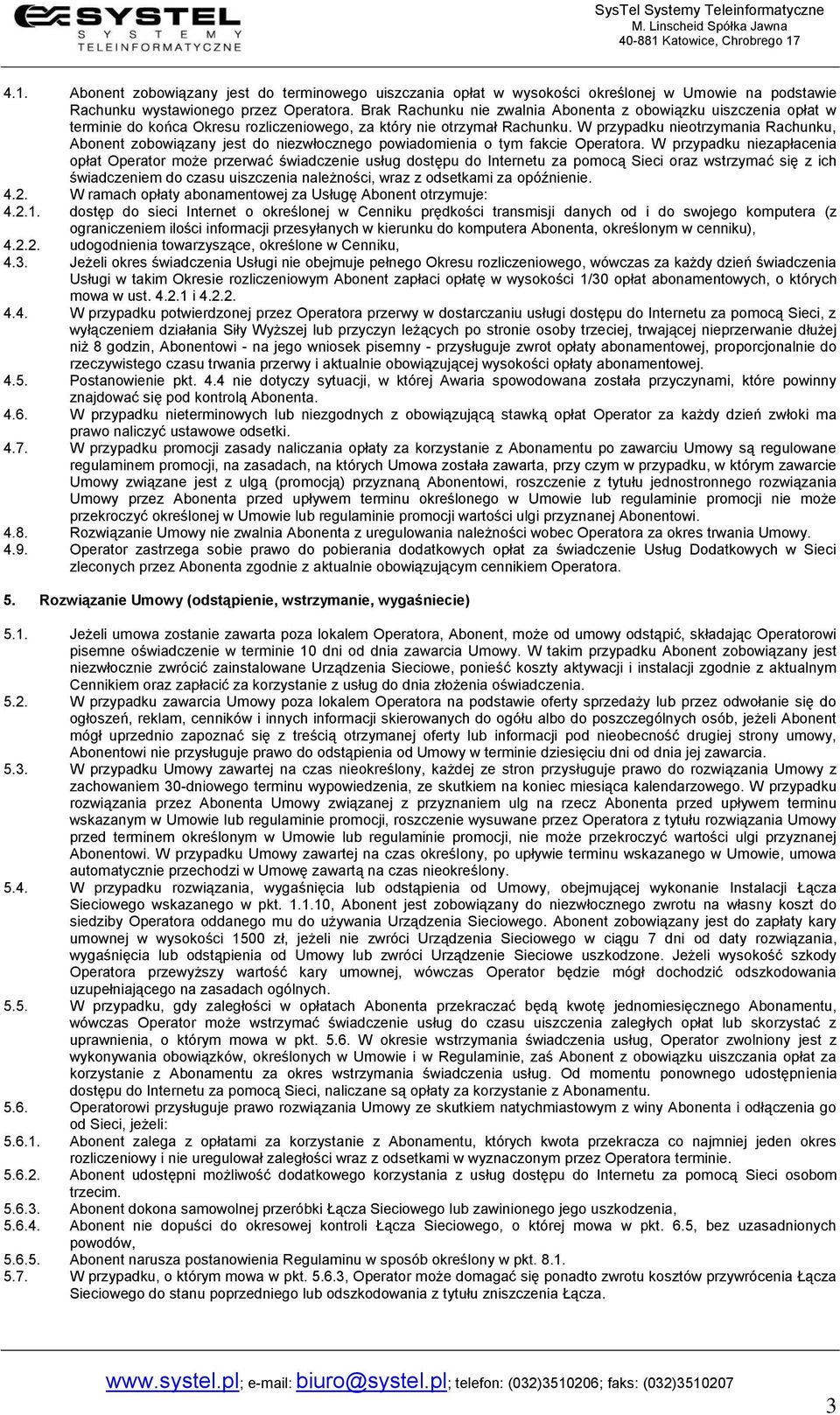 SYSTEL SYSTEMY TELEINFORMATYCZNE

SysTel Systemy Teleinformatyczne
M. Linscheid Spółka Jawna
40-881 Katowice, Chrobrego 17

4.1. Abonent zobowiązany jest do terminowego uiszczania opłat w wysokości określonej w Umowie na podstawie Rachunku wystawionego przez Operatora. Brak Rachunku nie zwalnia Abonenta z obowiązku uiszczenia opłat w terminie do końca Okresu rozliczeniowego, za który nie otrzymał Rachunku. W przypadku nieotrzymania Rachunku, Abonent zobowiązany jest do niezwłocznego powiadomienia o tym fakcie Operatora. W przypadku niezapłacenia opłat Operator może przerwać świadczenie usług dostępu do Internetu za pomocą Sieci oraz wstrzymać się z ich świadczeniem do czasu uiszczenia należności, wraz z odsetkami za opóźnienie.
4.2. W ramach opłaty abonamentowej za Usługę Abonent otrzymuje:
4.2.1. dostęp do sieci Internet o określonej w Cenniku prędkości transmisji danych od i do swojego komputera (z ograniczeniem ilości informacji przesyłanych w kierunku do komputera Abonenta, określonym w cenniku),
4.2.2. udogodnienia towarzyszące, określone w Cenniku,
4.3. Jeżeli okres świadczenia Usługi nie obejmuje pełnego Okresu rozliczeniowego, wówczas za każdy dzień świadczenia Usługi w takim Okresie rozliczeniowym Abonent zapłaci opłatę w wysokości 1/30 opłat abonamentowych, o których mowa w ust. 4.2.1 i 4.2.2.
4.4. W przypadku potwierdzonej przez Operatora przerwy w dostarczaniu usługi dostępu do Internetu za pomocą Sieci, z wyłączeniem działania Siły Wyższej lub przyczyn leżących po stronie osoby trzeciej, trwającej nieprzerwanie dłużej niż 8 godzin, Abonentowi - na jego wniosek pisemny - przysługuje zwrot opłaty abonamentowej, proporcjonalnie do rzeczywistego czasu trwania przerwy i aktualnie obowiązującej wysokości opłaty abonamentowej.
4.5. Postanowienie pkt. 4.4 nie dotyczy sytuacji, w której Awaria spowodowana została przyczynami, które powinny znajdować się pod kontrolą Abonenta.
4.6. W przypadku nieterminowych lub niezgodnych z obowiązującą stawką opłat Operator za każdy dzień zwłoki ma prawo naliczyć ustawowe odsetki.
4.7. W przypadku promocji zasady naliczania opłaty za korzystanie z Abonamentu po zawarciu Umowy są regulowane regulaminem promocji, na zasadach, na których Umowa została zawarta, przy czym w przypadku, w którym zawarcie Umowy związane jest z ulgą (promocją) przyznaną Abonentowi, roszczenie z tytułu jednostronnego rozwiązania Umowy przez Abonenta przed upływem terminu określonego w Umowie lub regulaminie promocji nie może przekroczyć określonej w Umowie lub regulaminie promocji wartości ulgi przyznanej Abonentowi.
4.8. Rozwiązanie Umowy nie zwalnia Abonenta z uregulowania należności wobec Operatora za okres trwania Umowy.
4.9. Operator zastrzega sobie prawo do pobierania dodatkowych opłat za świadczenie Usług Dodatkowych w Sieci zleconych przez Abonenta zgodnie z aktualnie obowiązującym cennikiem Operatora.

5. Rozwiązanie Umowy (odstąpienie, wstrzymanie, wygaśniecie)

5.1. Jeżeli umowa zostanie zawarta poza lokalem Operatora, Abonent, może od umowy odstąpić, składając Operatorowi pisemne oświadczenie w terminie 10 dni od dnia zawarcia Umowy. W takim przypadku Abonent zobowiązany jest niezwłocznie zwrócić zainstalowane Urządzenia Sieciowe, ponieść koszty aktywacji i instalacji zgodnie z aktualnym Cennikiem oraz zapłacić za korzystanie z usług do dnia złożenia oświadczenia.
5.2. W przypadku zawarcia Umowy poza lokalem Operatora na podstawie oferty sprzedaży lub przez odwołanie się do ogłoszeń, reklam, cenników i innych informacji skierowanych do ogółu albo do poszczególnych osób, jeżeli Abonent mógł uprzednio zapoznać się z treścią otrzymanej oferty lub informacji pod nieobecność drugiej strony umowy, Abonentowi nie przysługuje prawo do odstąpienia od Umowy w terminie dziesięciu dni od dnia jej zawarcia.
5.3. W przypadku Umowy zawartej na czas nieokreślony, każdej ze stron przysługuje prawo do rozwiązania Umowy z zachowaniem 30-dniowego terminu wypowiedzenia, ze skutkiem na koniec miesiąca kalendarzowego. W przypadku rozwiązania przez Abonenta Umowy związanej z przyznaniem ulg na rzecz Abonenta przed upływem terminu wskazanym w Umowie lub regulaminie promocji, roszczenie wysuwane przez Operatora z tytułu rozwiązania Umowy przed terminem określonym w Umowie lub regulaminie promocji, nie może przekroczyć wartości ulgi przyznanej Abonentowi. W przypadku Umowy zawartej na czas określony, po upływie terminu wskazanego w Umowie, umowa automatycznie przechodzi w Umowę zawartą na czas nieokreślony.
5.4. W przypadku rozwiązania, wygaśnięcia lub odstąpienia od Umowy, obejmującej wykonanie Instalacji Łącza Sieciowego wskazanego w pkt. 1.1.10, Abonent jest zobowiązany do niezwłocznego zwrotu na własny koszt do siedziby Operatora oddanego mu do używania Urządzenia Sieciowego. Abonent zobowiązany jest do zapłaty kary umownej w wysokości 1500 zł, jeżeli nie zwróci Urządzenia Sieciowego w ciągu 7 dni od daty rozwiązania, wygaśnięcia lub odstąpienia od Umowy lub zwróci Urządzenie Sieciowe uszkodzone. Jeżeli wysokość szkody Operatora przewyższy wartość kary umownej, wówczas Operator będzie mógł dochodzić odszkodowania uzupełniającego na zasadach ogólnych.
5.5. W przypadku, gdy zaległości w opłatach Abonenta przekraczać będą kwotę jednomiesięcznego Abonamentu, wówczas Operator może wstrzymać świadczenie usług do czasu uiszczenia zaległych opłat lub skorzystać z uprawnienia, o którym mowa w pkt. 5.6. W okresie wstrzymania świadczenia usług, Operator zwolniony jest z wykonywania obowiązków, określonych w Umowie i w Regulaminie, zaś Abonent z obowiązku uiszczania opłat za korzystanie z Abonamentu za okres wstrzymania świadczenia usług. Od momentu ponownego udostępnienia dostępu do Internetu za pomocą Sieci, naliczane są opłaty za korzystanie z Abonamentu.
5.6. Operatorowi przysługuje prawo rozwiązania Umowy ze skutkiem natychmiastowym z winy Abonenta i odłączenia go od Sieci, jeżeli:
5.6.1. Abonent zalega z opłatami za korzystanie z Abonamentu, których kwota przekracza co najmniej jeden okres rozliczeniowy i nie uregulował zaległości wraz z odsetkami w wyznaczonym przez Operatora terminie.
5.6.2. Abonent udostępni możliwość dodatkowego korzystania z usług dostępu do Internetu za pomocą Sieci osobom trzecim.
5.6.3. Abonent dokona samowolnej przeróbki Łącza Sieciowego lub zawinionego jego uszkodzenia,
5.6.4. Abonent nie dopuści do okresowej kontroli Łącza Sieciowego, o której mowa w pkt. 6.5, bez uzasadnionych powodów,
5.6.5. Abonent narusza postanowienia Regulaminu w sposób określony w pkt. 8.1.
5.7. W przypadku, o którym mowa w pkt. 5.6.3, Operator może domagać się ponadto zwrotu kosztów przywrócenia Łącza Sieciowego do stanu poprzedniego lub odszkodowania z tytułu zniszczenia Łącza.

www.systel.pl; e-mail: biuro@systel.pl; telefon: (032)3510206; faks: (032)3510207

3